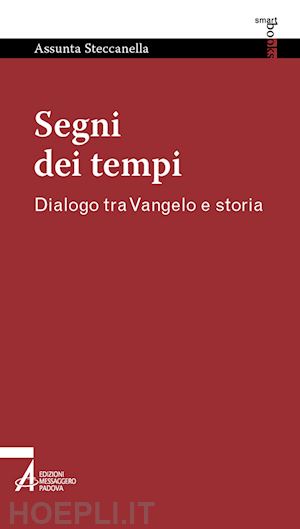 smart
books

Assunta Steccanella

Segni dei tempi

Dialogo tra Vangelo e storia

EDIZIONI MESSAGGERO PADOVA

HOEPLI.IT